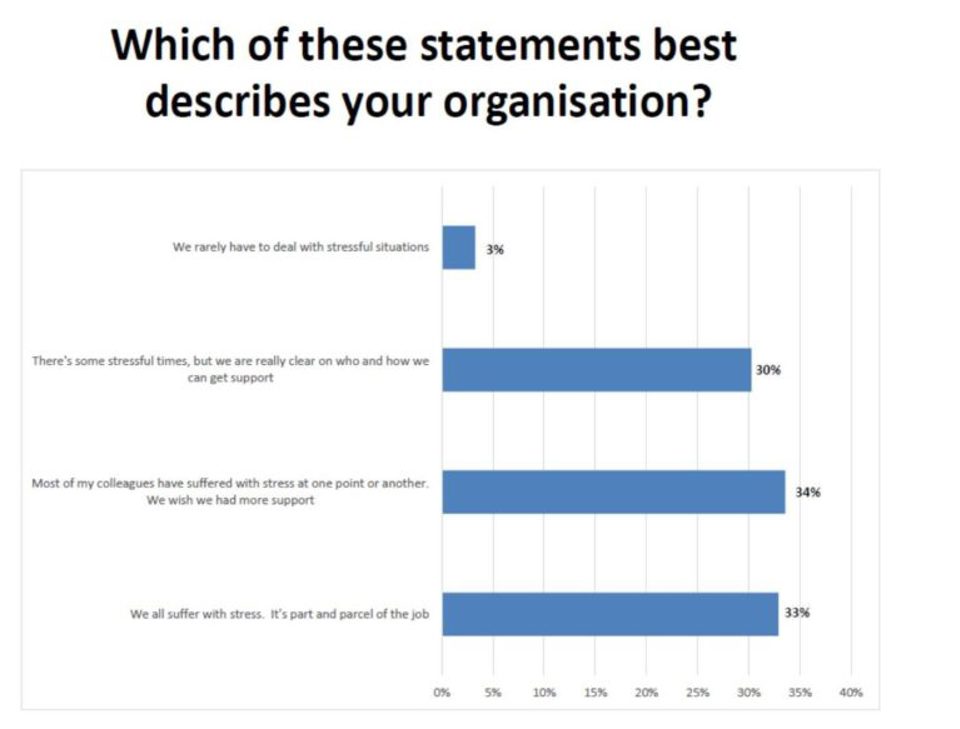 Which of these statements best describes your organisation?

We rarely have to deal with stressful situations

3%

There's some stressful times, but we are really clear on who and how we can get support

30%

Most of my colleagues have suffered with stress at one point or another. We wish we had more support

34%

We all suffer with stress. It's part and parcel of the job

33%

0% 5% 10% 15% 20% 25% 30% 35% 40%